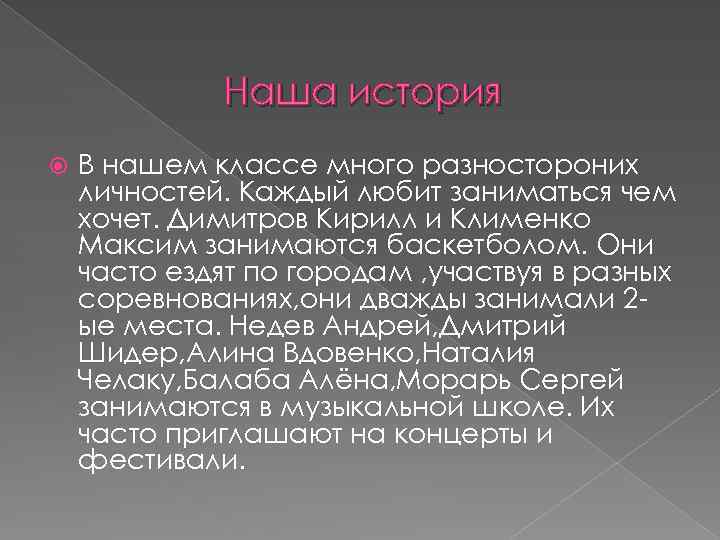 Наша история

В нашем классе много разностороних личностей. Каждый любит заниматься чем хочет. Димитров Кирилл и Клименко Максим занимаются баскетболом. Они часто ездят по городам ,участвуя в разных соревнованиях,они дважды занимали 2-ые места. Недев Андрей,Дмитрий Шидер,Алина Вдовенко,Наталия Челаку,Балаба Алёна,Морарь Сергей занимаются в музыкальной школе. Их часто приглашают на концерты и фестивали.